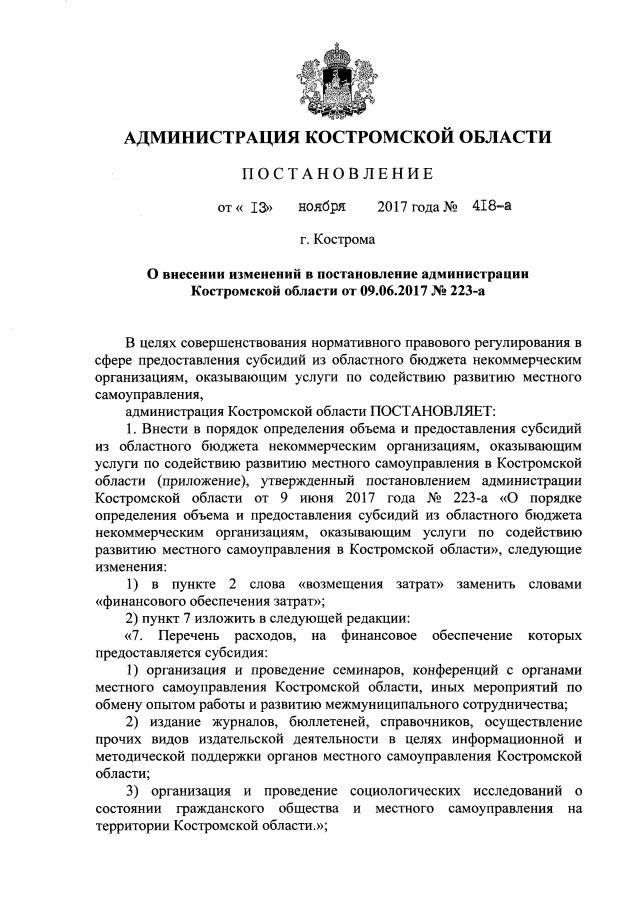 АДМИНИСТРАЦИЯ КОСТРОМСКОЙ ОБЛАСТИ

ПОСТАНОВЛЕНИЕ

от « 13» ноября 2017 года № 418-а

г. Кострома

О внесении изменений в постановление администрации Костромской области от 09.06.2017 № 223-а

В целях совершенствования нормативного правового регулирования в сфере предоставления субсидий из областного бюджета некоммерческим организациям, оказывающим услуги по содействию развитию местного самоуправления,

администрация Костромской области ПОСТАНОВЛЯЕТ:

1. Внести в порядок определения объема и предоставления субсидий из областного бюджета некоммерческим организациям, оказывающим услуги по содействию развитию местного самоуправления в Костромской области (приложение), утвержденный постановлением администрации Костромской области от 9 июня 2017 года № 223-а «О порядке определения объема и предоставления субсидий из областного бюджета некоммерческим организациям, оказывающим услуги по содействию развитию местного самоуправления в Костромской области», следующие изменения:

1) в пункте 2 слова «возмещения затрат» заменить словами «финансового обеспечения затрат»;

2) пункт 7 изложить в следующей редакции:

«7. Перечень расходов, на финансовое обеспечение которых предоставляется субсидия:

1) организация и проведение семинаров, конференций с органами местного самоуправления Костромской области, иных мероприятий по обмену опытом работы и развитию межмуниципального сотрудничества;

2) издание журналов, бюллетеней, справочников, осуществление прочих видов издательской деятельности в целях информационной и методической поддержки органов местного самоуправления Костромской области;

3) организация и проведение социологических исследований о состоянии гражданского общества и местного самоуправления на территории Костромской области.»;